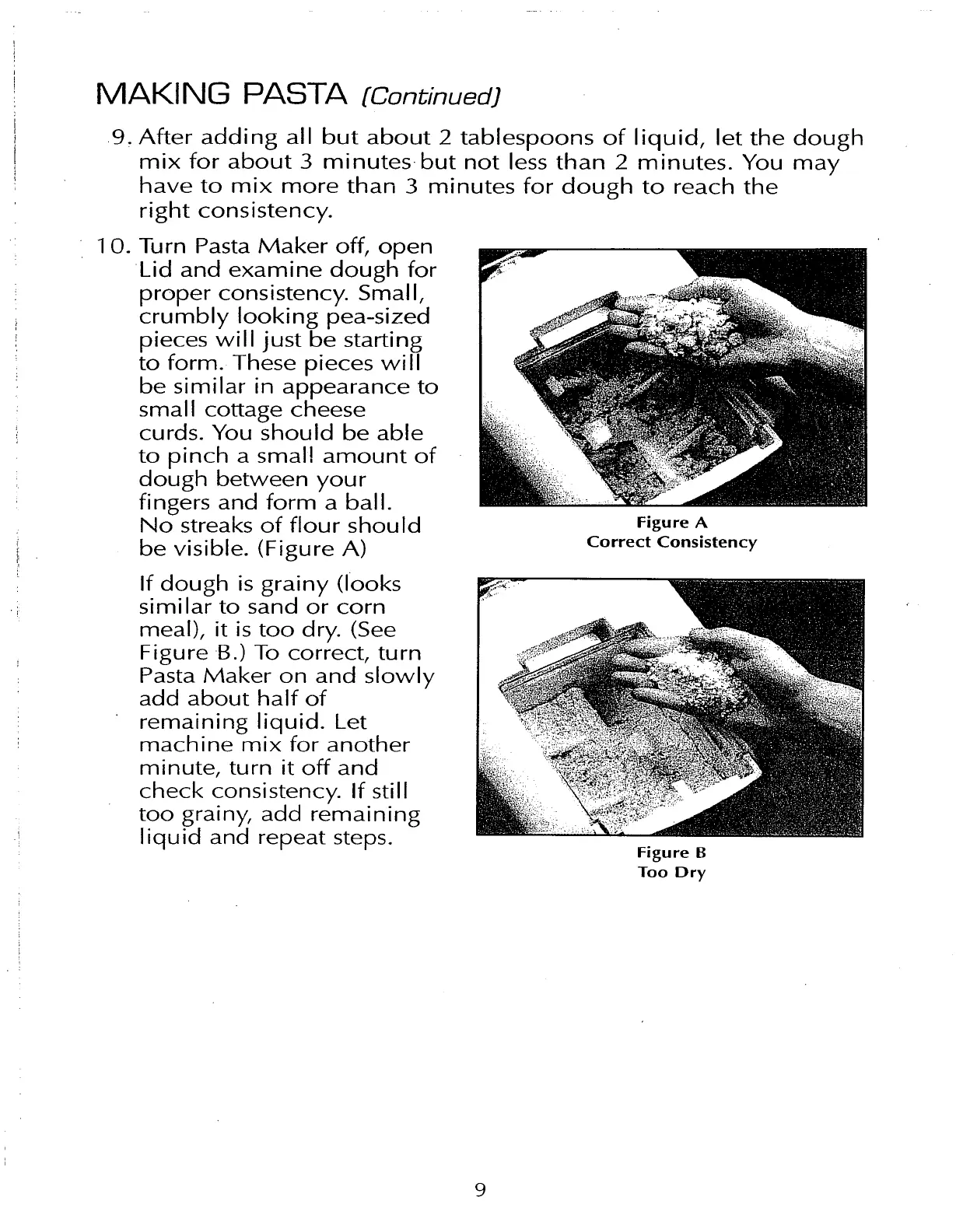 MAKING PASTA (Continued)

9. After adding all but about 2 tablespoons of liquid, let the dough mix for about 3 minutes but not less than 2 minutes. You may have to mix more than 3 minutes for dough to reach the right consistency.

10. Turn Pasta Maker off, open Lid and examine dough for proper consistency. Small, crumbly looking pea-sized pieces will just be starting to form. These pieces will be similar in appearance to small cottage cheese curds. You should be able to pinch a small amount of dough between your fingers and form a ball. No streaks of flour should be visible. (Figure A)

If dough is grainy (looks similar to sand or corn meal), it is too dry. (See Figure B.) To correct, turn Pasta Maker on and slowly add about half of remaining liquid. Let machine mix for another minute, turn it off and check consistency. If still too grainy, add remaining liquid and repeat steps.

Figure A
Correct Consistency

Figure B
Too Dry

9